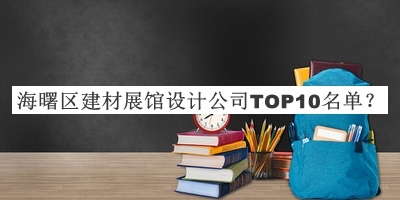 海曙区建材展馆设计公司TOP10名单？